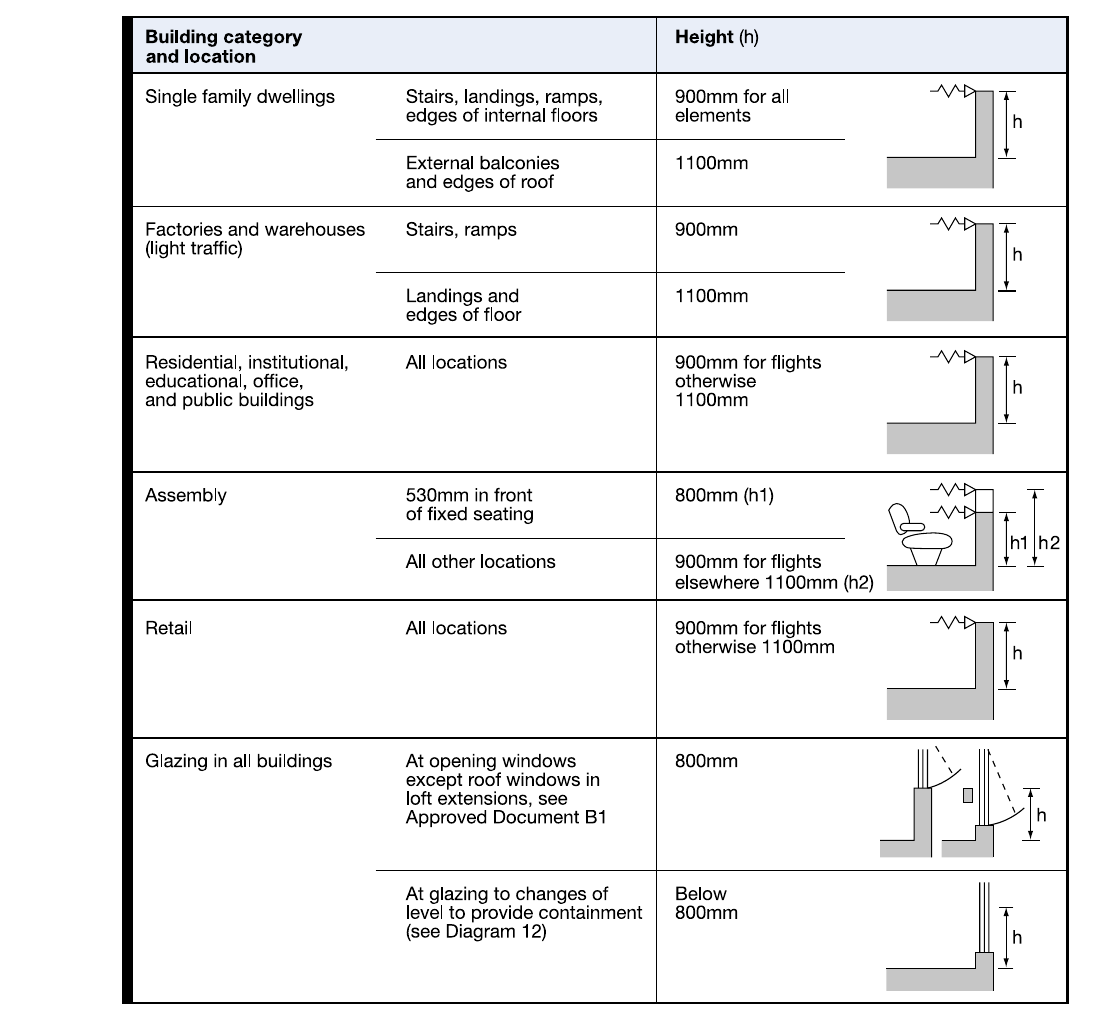 | Building category and location | | Height (h) | |
|---|---|---|---|
| Single family dwellings | Stairs, landings, ramps, edges of internal floors | 900mm for all elements | h |
| | External balconies and edges of roof | 1100mm | |
| Factories and warehouses (light traffic) | Stairs, ramps | 900mm | h |
| | Landings and edges of floor | 1100mm | |
| Residential, institutional, educational, office, and public buildings | All locations | 900mm for flights otherwise 1100mm | h |
| Assembly | 530mm in front of fixed seating | 800mm (h1) | h1 h2 |
| | All other locations | 900mm for flights elsewhere 1100mm (h2) | |
| Retail | All locations | 900mm for flights otherwise 1100mm | h |
| Glazing in all buildings | At opening windows except roof windows in loft extensions, see Approved Document B1 | 800mm | h |
| | At glazing to changes of level to provide containment (see Diagram 12) | Below 800mm | h |